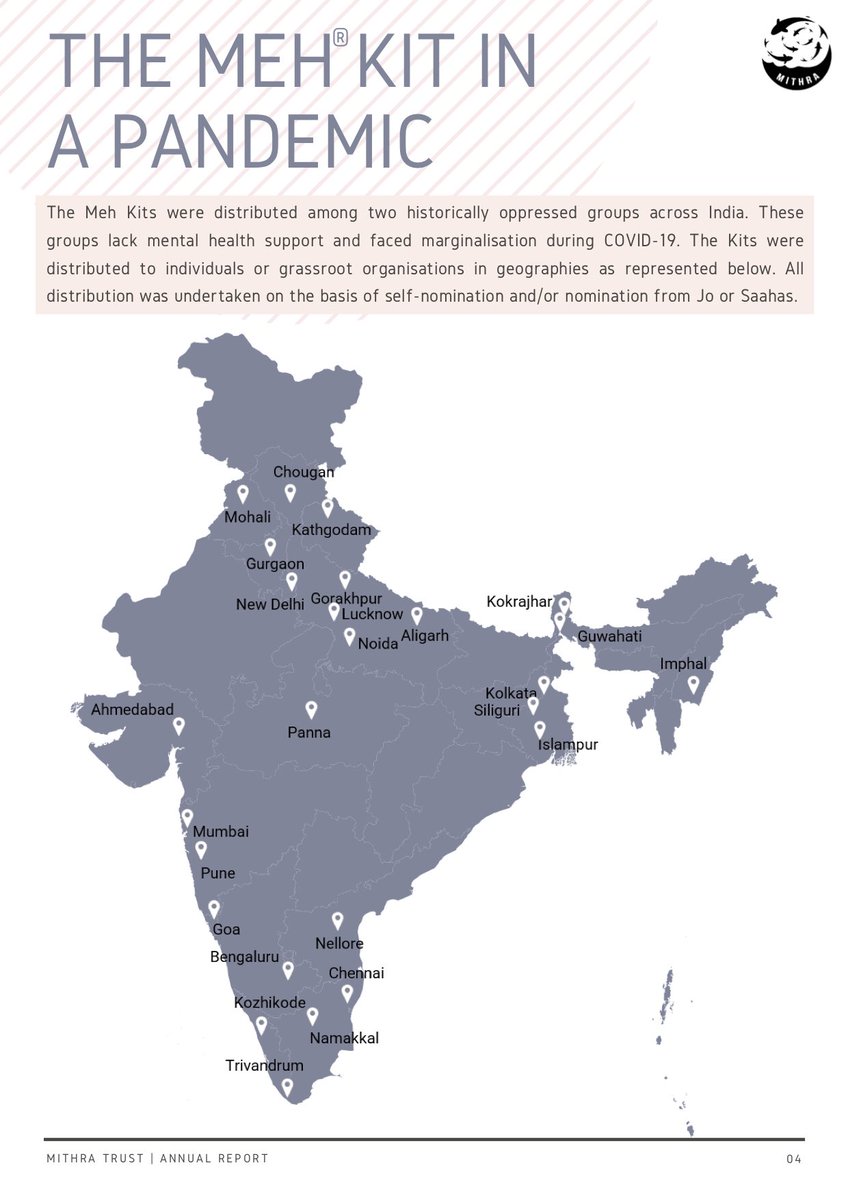 THE MEH® KIT IN A PANDEMIC

MITHRA

The Meh Kits were distributed among two historically oppressed groups across India. These groups lack mental health support and faced marginalisation during COVID-19. The Kits were distributed to individuals or grassroot organisations in geographies as represented below. All distribution was undertaken on the basis of self-nomination and/or nomination from Jo or Saahas.

Chougan
Mohali
Kathgodam
Gurgaon
New Delhi
Gorakhpur
Lucknow
Noida
Aligarh
Kokrajhar
Guwahati
Imphal
Kolkata
Siliguri
Islampur
Ahmedabad
Panna
Mumbai
Pune
Goa
Nellore
Bengaluru
Chennai
Kozhikode
Namakkal
Trivandrum

MITHRA TRUST | ANNUAL REPORT

04